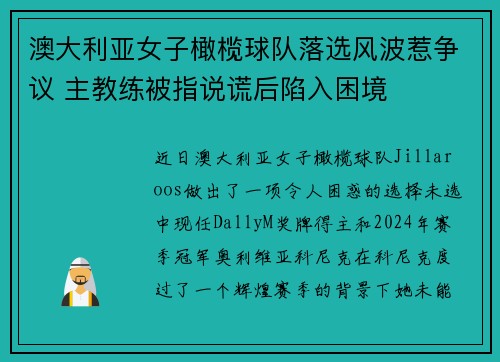 澳大利亚女子橄榄球队落选风波惹争议 主教练被指说谎后陷入困境

近日澳大利亚女子橄榄球队Jillaroos做出了一项令人困惑的选择未选中现任DallyM奖牌得主和2024年赛季冠军奥利维亚科尼克在科尼克度过了一个辉煌赛季的背景下她未能